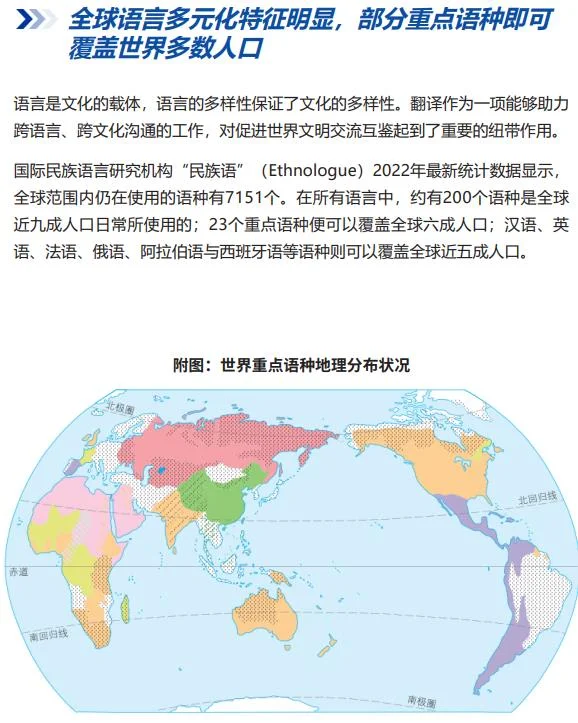 全球语言多元化特征明显，部分重点语种即可覆盖世界多数人口

语言是文化的载体，语言的多样性保证了文化的多样性。翻译作为一项能够助力跨语言、跨文化沟通的工作，对促进世界文明交流互鉴起到了重要的纽带作用。

国际民族语言研究机构“民族语”（Ethnologue）2022年最新统计数据显示，全球范围内仍在使用的语种有7151个。在所有语言中，约有200个语种是全球近九成人口日常所使用的；23个重点语种便可以覆盖全球六成人口；汉语、英语、法语、俄语、阿拉伯语与西班牙语等语种则可以覆盖全球近五成人口。

附图：世界重点语种地理分布状况

北极圈
北回归线
赤道
南回归线
南极圈